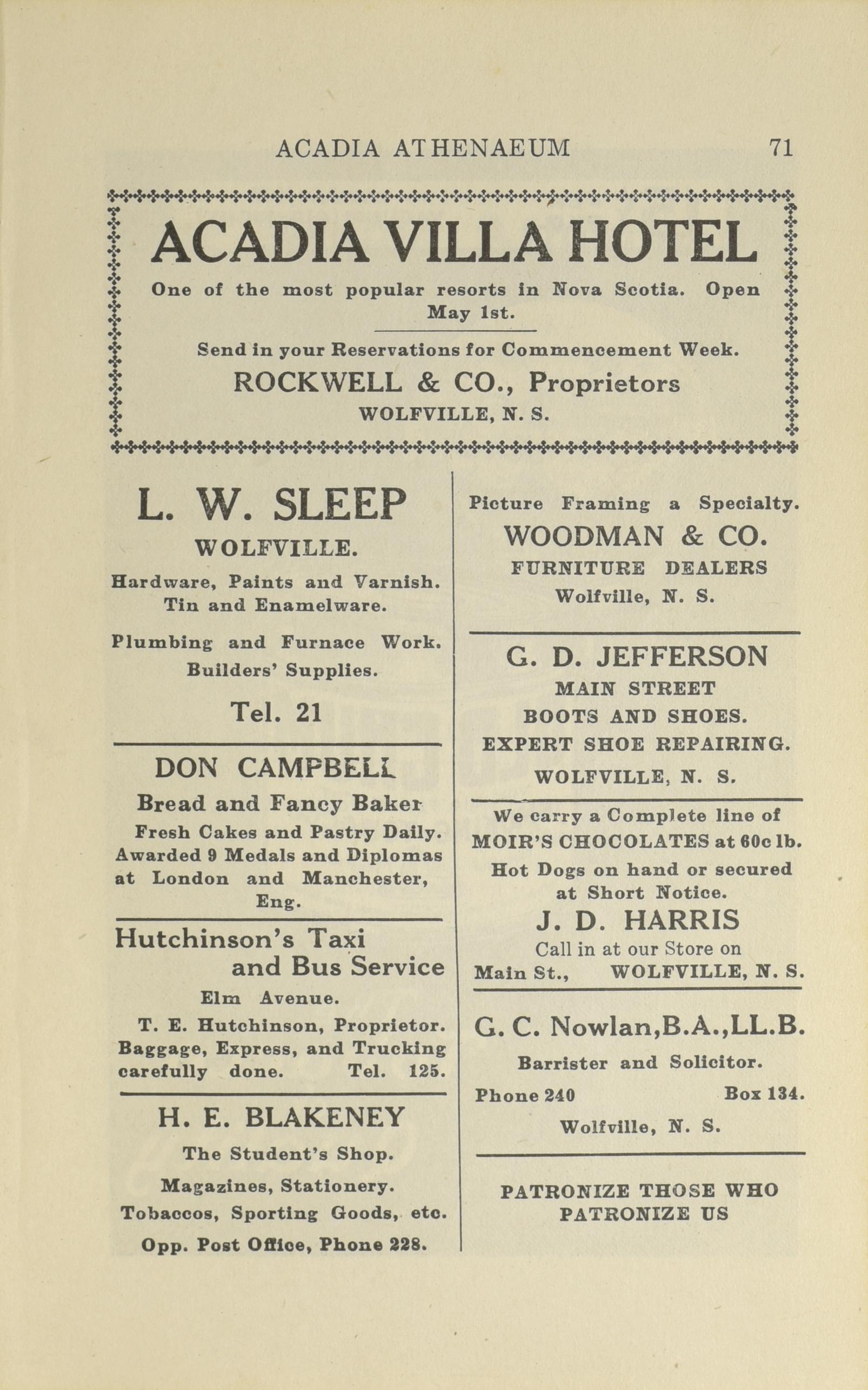 ACADIA ATHENAEUM 71

ACADIA VILLA HOTEL

One of the most popular resorts in Nova Scotia. Open May 1st.

Send in your Reservations for Commencement Week.

ROCKWELL & CO., Proprietors

WOLFVILLE, N. S.

L. W. SLEEP

WOLFVILLE.

Hardware, Paints and Varnish. Tin and Enamelware.

Plumbing and Furnace Work. Builders' Supplies.

Tel. 21

DON CAMPBELL

Bread and Fancy Baker

Fresh Cakes and Pastry Daily. Awarded 9 Medals and Diplomas at London and Manchester, Eng.

Hutchinson's Taxi and Bus Service

Elm Avenue.

T. E. Hutchinson, Proprietor. Baggage, Express, and Trucking carefully done. Tel. 125.

H. E. BLAKENEY

The Student's Shop.

Magazines, Stationery.

Tobaccos, Sporting Goods, etc.

Opp. Post Office, Phone 228.

Picture Framing a Specialty.

WOODMAN & CO.

FURNITURE DEALERS

Wolfville, N. S.

G. D. JEFFERSON

MAIN STREET

BOOTS AND SHOES.

EXPERT SHOE REPAIRING.

WOLFVILLE, N. S.

We carry a Complete line of MOIR'S CHOCOLATES at 60c lb.

Hot Dogs on hand or secured at Short Notice.

J. D. HARRIS

Call in at our Store on

Main St., WOLFVILLE, N. S.

G. C. Nowlan,B.A.,LL.B.

Barrister and Solicitor.

Phone 240 Box 134.

Wolfville, N. S.

PATRONIZE THOSE WHO PATRONIZE US